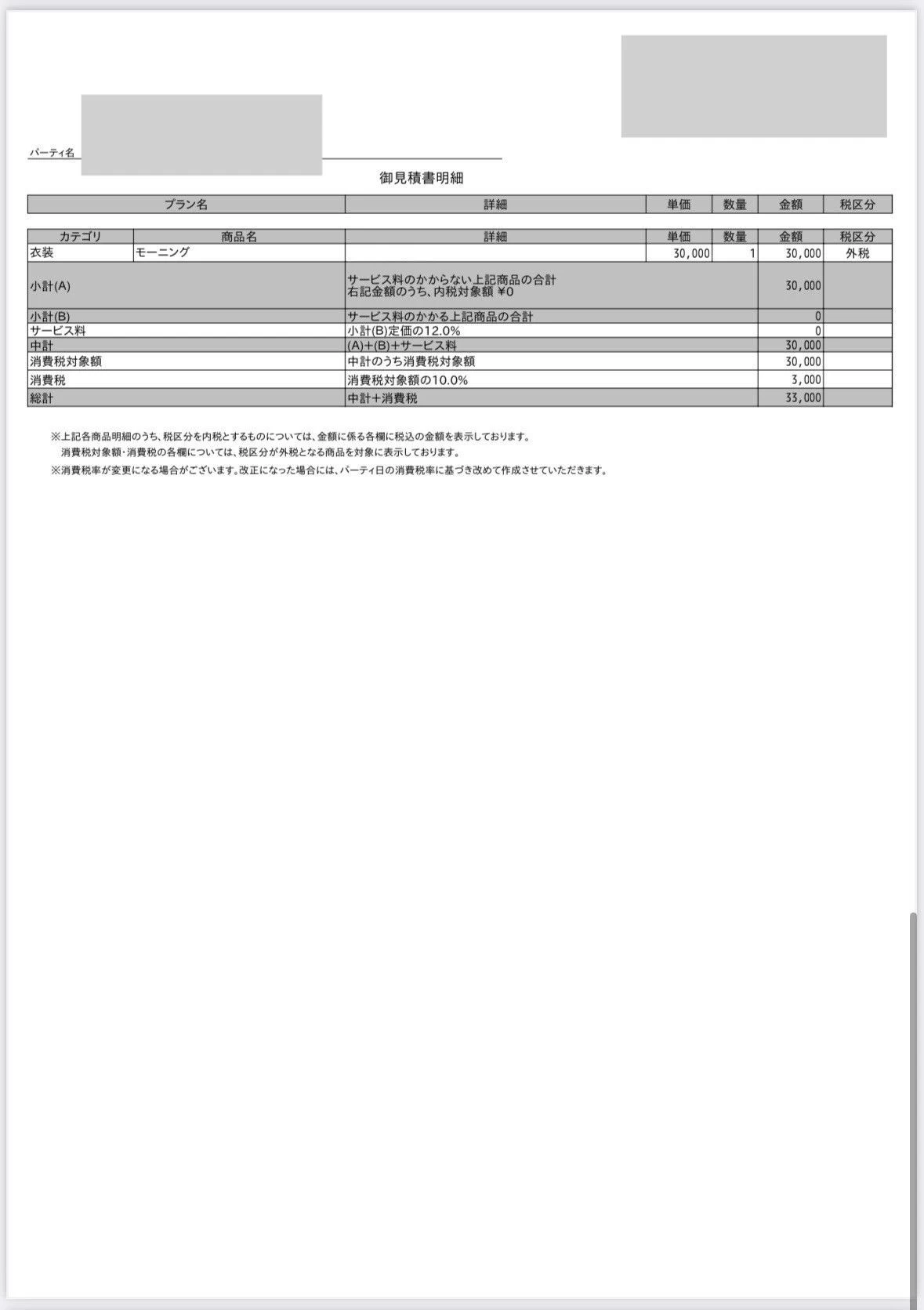 パーティ名

御見積書明細

| プラン名 | 詳細 | 単価 | 数量 | 金額 | 税区分 |
|---|---|---|---|---|---|

| カテゴリ | 商品名 | 詳細 | 単価 | 数量 | 金額 | 税区分 |
|---|---|---|---|---|---|---|
| 衣装 | モーニング | | 30,000 | 1 | 30,000 | 外税 |
| 小計(A) | | サービス料のかからない上記商品の合計 右記金額のうち、内税対象額 ¥0 | | | 30,000 | |
| 小計(B) | | サービス料のかかる上記商品の合計 | | | 0 | |
| サービス料 | | 小計(B)定価の12.0% | | | 0 | |
| 中計 | | (A)+(B)+サービス料 | | | 30,000 | |
| 消費税対象額 | | 中計のうち消費税対象額 | | | 30,000 | |
| 消費税 | | 消費税対象額の10.0% | | | 3,000 | |
| 総計 | | 中計+消費税 | | | 33,000 | |

※上記各商品明細のうち、税区分を内税とするものについては、金額に係る各欄に税込の金額を表示しております。
消費税対象額・消費税の各欄については、税区分が外税となる商品を対象に表示しております。
※消費税率が変更になる場合がございます。改正になった場合には、パーティ日の消費税率に基づき改めて作成させていただきます。